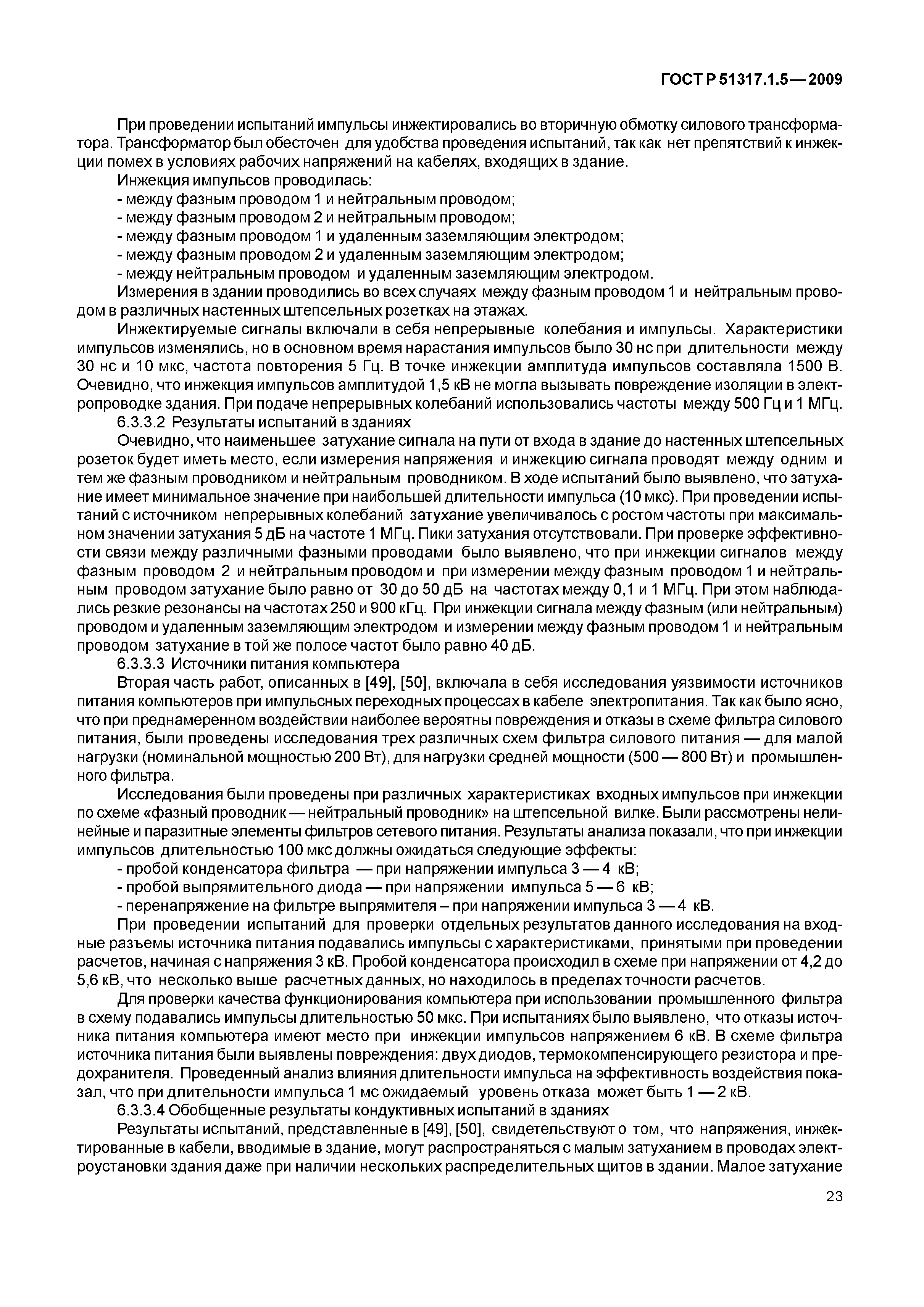 ГОСТ Р 51317.1.5—2009

При проведении испытаний импульсы инжектировались во вторичную обмотку силового трансформатора. Трансформатор был обесточен для удобства проведения испытаний, так как нет препятствий к инжекции помех в условиях рабочих напряжений на кабелях, входящих в здание.

Инжекция импульсов проводилась:

- между фазным проводом 1 и нейтральным проводом;
- между фазным проводом 2 и нейтральным проводом;
- между фазным проводом 1 и удаленным заземляющим электродом;
- между фазным проводом 2 и удаленным заземляющим электродом;
- между нейтральным проводом и удаленным заземляющим электродом.

Измерения в здании проводились во всех случаях между фазным проводом 1 и нейтральным проводом в различных настенных штепсельных розетках на этажах.

Инжектируемые сигналы включали в себя непрерывные колебания и импульсы. Характеристики импульсов изменялись, но в основном время нарастания импульсов было 30 нс при длительности между 30 нс и 10 мкс, частота повторения 5 Гц. В точке инжекции амплитуда импульсов составляла 1500 В. Очевидно, что инжекция импульсов амплитудой 1,5 кВ не могла вызывать повреждение изоляции в электропроводке здания. При подаче непрерывных колебаний использовались частоты между 500 Гц и 1 МГц.

6.3.3.2 Результаты испытаний в зданиях

Очевидно, что наименьшее затухание сигнала на пути от входа в здание до настенных штепсельных розеток будет иметь место, если измерения напряжения и инжекцию сигнала проводят между одним и тем же фазным проводником и нейтральным проводником. В ходе испытаний было выявлено, что затухание имеет минимальное значение при наибольшей длительности импульса (10 мкс). При проведении испытаний с источником непрерывных колебаний затухание увеличивалось с ростом частоты при максимальном значении затухания 5 дБ на частоте 1 МГц. Пики затухания отсутствовали. При проверке эффективности связи между различными фазными проводами было выявлено, что при инжекции сигналов между фазным проводом 2 и нейтральным проводом и при измерении между фазным проводом 1 и нейтральным проводом затухание было равно от 30 до 50 дБ на частотах между 0,1 и 1 МГц. При этом наблюдались резкие резонансы на частотах 250 и 900 кГц. При инжекции сигнала между фазным (или нейтральным) проводом и удаленным заземляющим электродом и измерении между фазным проводом 1 и нейтральным проводом затухание в той же полосе частот было равно 40 дБ.

6.3.3.3 Источники питания компьютера

Вторая часть работ, описанных в [49], [50], включала в себя исследования уязвимости источников питания компьютеров при импульсных переходных процессах в кабеле электропитания. Так как было ясно, что при преднамеренном воздействии наиболее вероятны повреждения и отказы в схеме фильтра силового питания, были проведены исследования трех различных схем фильтра силового питания — для малой нагрузки (номинальной мощностью 200 Вт), для нагрузки средней мощности (500 — 800 Вт) и промышленного фильтра.

Исследования были проведены при различных характеристиках входных импульсов при инжекции по схеме «фазный проводник — нейтральный проводник» на штепсельной вилке. Были рассмотрены нелинейные и паразитные элементы фильтров сетевого питания. Результаты анализа показали, что при инжекции импульсов длительностью 100 мкс должны ожидаться следующие эффекты:

- пробой конденсатора фильтра — при напряжении импульса 3 — 4 кВ;
- пробой выпрямительного диода — при напряжении импульса 5 — 6 кВ;
- перенапряжение на фильтре выпрямителя – при напряжении импульса 3 — 4 кВ.

При проведении испытаний для проверки отдельных результатов данного исследования на входные разъемы источника питания подавались импульсы с характеристиками, принятыми при проведении расчетов, начиная с напряжения 3 кВ. Пробой конденсатора происходил в схеме при напряжении от 4,2 до 5,6 кВ, что несколько выше расчетных данных, но находилось в пределах точности расчетов.

Для проверки качества функционирования компьютера при использовании промышленного фильтра в схему подавались импульсы длительностью 50 мкс. При испытаниях было выявлено, что отказы источника питания компьютера имеют место при инжекции импульсов напряжением 6 кВ. В схеме фильтра источника питания были выявлены повреждения: двух диодов, термокомпенсирующего резистора и предохранителя. Проведенный анализ влияния длительности импульса на эффективность воздействия показал, что при длительности импульса 1 мс ожидаемый уровень отказа может быть 1 — 2 кВ.

6.3.3.4 Обобщенные результаты кондуктивных испытаний в зданиях

Результаты испытаний, представленные в [49], [50], свидетельствуют о том, что напряжения, инжектированные в кабели, вводимые в здание, могут распространяться с малым затуханием в проводах электроустановки здания даже при наличии нескольких распределительных щитов в здании. Малое затухание

23